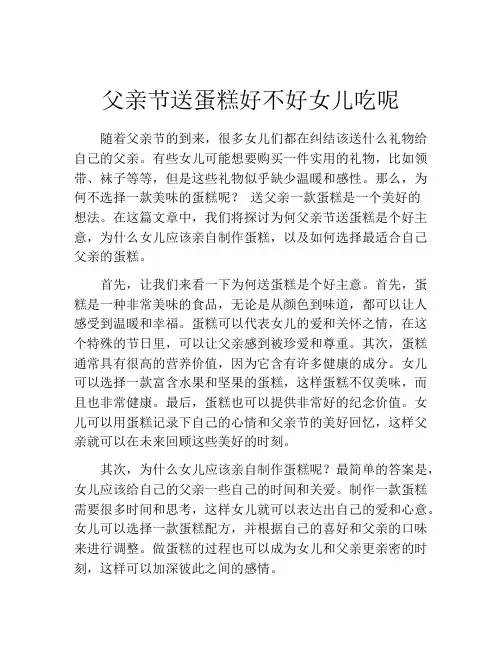 父亲节送蛋糕好不好女儿吃呢

随着父亲节的到来，很多女儿们都在纠结该送什么礼物给自己的父亲。有些女儿可能想要购买一件实用的礼物，比如领带、袜子等等，但是这些礼物似乎缺少温暖和感性。那么，为何不选择一款美味的蛋糕呢？ 送父亲一款蛋糕是一个美好的想法。在这篇文章中，我们将探讨为何父亲节送蛋糕是个好主意，为什么女儿应该亲自制作蛋糕，以及如何选择最适合自己父亲的蛋糕。

首先，让我们来看一下为何送蛋糕是个好主意。首先，蛋糕是一种非常美味的食品，无论是从颜色到味道，都可以让人感受到温暖和幸福。蛋糕可以代表女儿的爱和关怀之情，在这个特殊的节日里，可以让父亲感到被珍爱和尊重。其次，蛋糕通常具有很高的营养价值，因为它含有许多健康的成分。女儿可以选择一款富含水果和坚果的蛋糕，这样蛋糕不仅美味，而且也非常健康。最后，蛋糕也可以提供非常好的纪念价值。女儿可以用蛋糕记录下自己的心情和父亲节的美好回忆，这样父亲就可以在未来回顾这些美好的时刻。

其次，为什么女儿应该亲自制作蛋糕呢？最简单的答案是，女儿应该给自己的父亲一些自己的时间和关爱。制作一款蛋糕需要很多时间和思考，这样女儿就可以表达出自己的爱和心意。女儿可以选择一款蛋糕配方，并根据自己的喜好和父亲的口味来进行调整。做蛋糕的过程也可以成为女儿和父亲更亲密的时刻，这样可以加深彼此之间的感情。